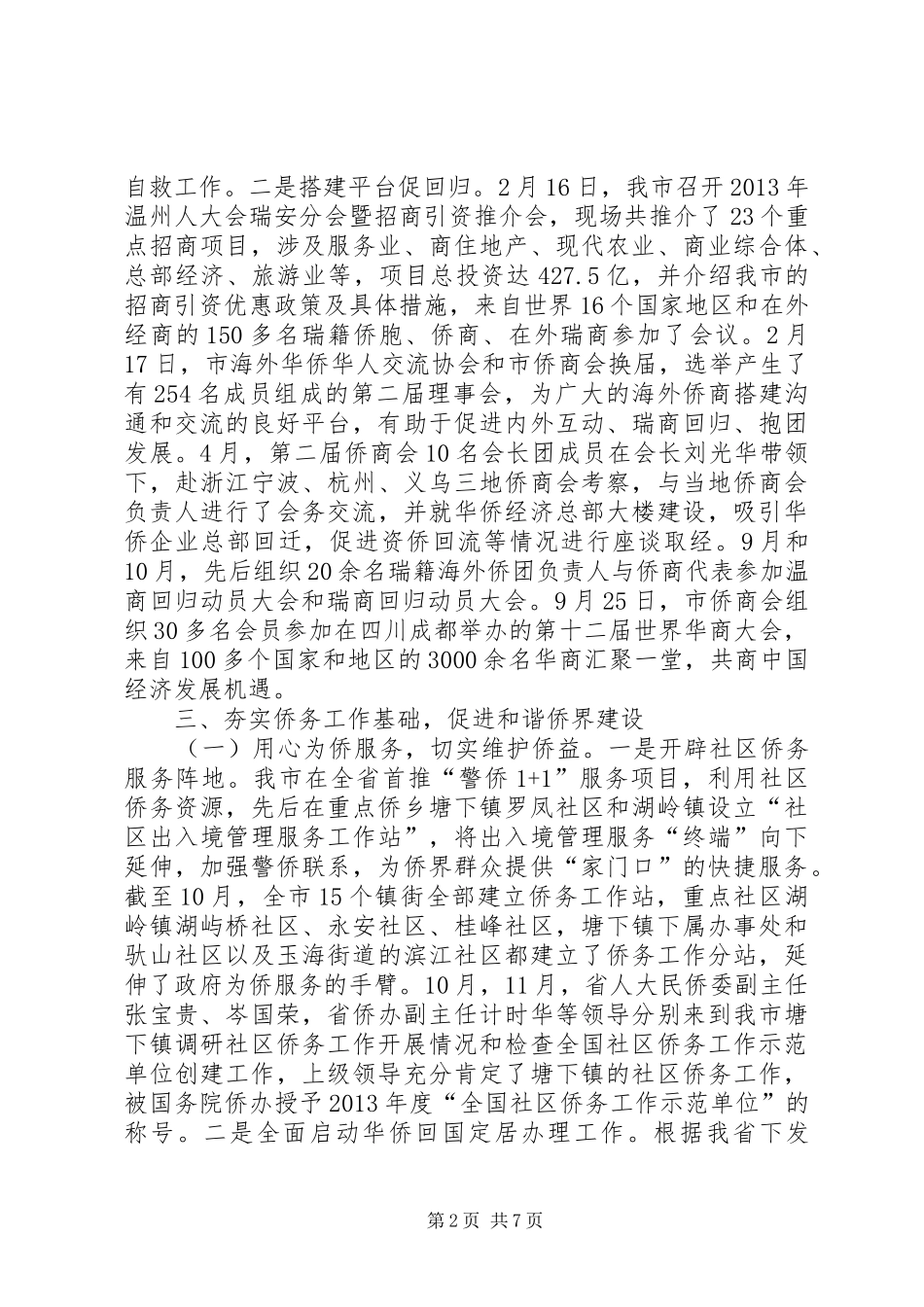 自救工作。二是搭建平台促回归。2月16日，我市召开2013年温州人大会瑞安分会暨招商引资推介会，现场共推介了23个重点招商项目，涉及服务业、商住地产、现代农业、商业综合体、总部经济、旅游业等，项目总投资达427.5亿，并介绍我市的招商引资优惠政策及具体措施，来自世界16个国家地区和在外经商的150多名瑞籍侨胞、侨商、在外瑞商参加了会议。2月17日，市海外华侨华人交流协会和市侨商会换届，选举产生了有254名成员组成的第二届理事会，为广大的海外侨商搭建沟通和交流的良好平台，有助于促进内外互动、瑞商回归、抱团发展。4月，第二届侨商会10名会长团成员在会长刘光华带领下，赴浙江宁波、杭州、义乌三地侨商会考察，与当地侨商会负责人进行了会务交流，并就华侨经济总部大楼建设，吸引华侨企业总部回迁，促进资侨回流等情况进行座谈取经。9月和10月，先后组织20余名瑞籍海外侨团负责人与侨商代表参加温商回归动员大会和瑞商回归动员大会。9月25日，市侨商会组织30多名会员参加在四川成都举办的第十二届世界华商大会，来自100多个国家和地区的3000余名华商汇聚一堂，共商中国经济发展机遇。

三、夯实侨务工作基础，促进和谐侨界建设

（一）用心为侨服务，切实维护侨益。一是开辟社区侨务服务阵地。我市在全省首推“警侨1+1”服务项目，利用社区侨务资源，先后在重点侨乡塘下镇罗凤社区和湖岭镇设立“社区出入境管理服务工作站”，将出入境管理服务“终端”向下延伸，加强警侨联系，为侨界群众提供“家门口”的快捷服务。截至10月，全市15个镇街全部建立侨务工作站，重点社区湖岭镇湖屿桥社区、永安社区、桂峰社区，塘下镇下属办事处和驮山社区以及玉海街道的滨江社区都建立了侨务工作分站，延伸了政府为侨服务的手臂。10月，11月，省人大民侨委副主任张宝贵、岑国荣，省侨办副主任计时华等领导分别来到我市塘下镇调研社区侨务工作开展情况和检查全国社区侨务工作示范单位创建工作，上级领导充分肯定了塘下镇的社区侨务工作，被国务院侨办授予2013年度“全国社区侨务工作示范单位”的称号。二是全面启动华侨回国定居办理工作。根据我省下发

第2页 共7页